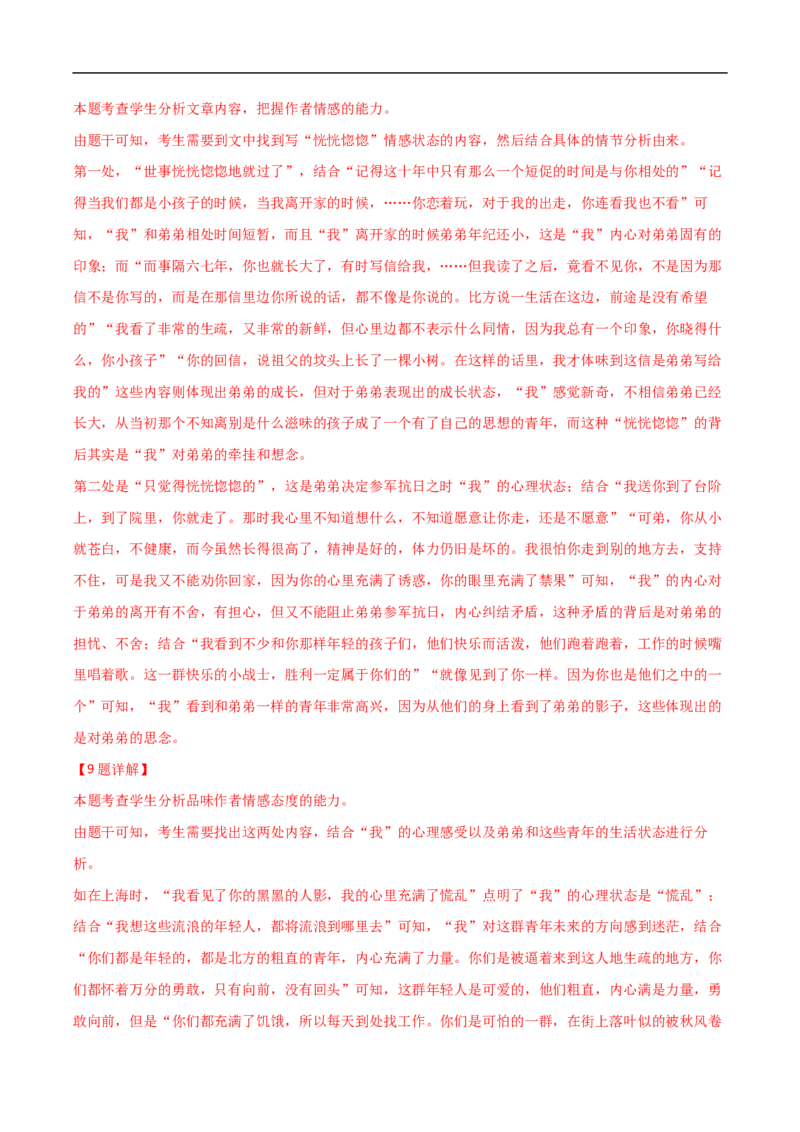 本题考查学生分析文章内容，把握作者情感的能力。

由题干可知，考生需要到文中找到写“恍恍惚惚”情感状态的内容，然后结合具体的情节分析由来。

第一处，“世事恍恍惚惚地就过了”，结合“记得这十年中只有那么一个短促的时间是与你相处的”“记得当我们都是小孩子的时候，当我离开家的时候，……你恋着玩，对于我的出走，你连看我也不看”可知，“我”和弟弟相处时间短暂，而且“我”离开家的时候弟弟年纪还小，这是“我”内心对弟弟固有的印象；而“而事隔六七年，你也就长大了，有时写信给我，……但我读了之后，竟看不见你，不是因为那信不是你写的，而是在那信里边你所说的话，都不像是你说的。比方说一生活在这边，前途是没有希望的”“我看了非常的生疏，又非常的新鲜，但心里边都不表示什么同情，因为我总有一个印象，你晓得什么，你小孩子”“你的回信，说祖父的坟头上长了一棵小树。在这样的话里，我才体味到这信是弟弟写给我的”这些内容则体现出弟弟的成长，但对于弟弟表现出的成长状态，“我”感觉新奇，不相信弟弟已经长大，从当初那个不知离别是什么滋味的孩子成了一个有了自己的思想的青年，而这种“恍恍惚惚”的背后其实是“我”对弟弟的牵挂和想念。

第二处是“只觉得恍恍惚惚的”，这是弟弟决定参军抗日之时“我”的心理状态；结合“我送你到了台阶上，到了院里，你就走了。那时我心里不知道想什么，不知道愿意让你走，还是不愿意”“可弟，你从小就苍白，不健康，而今虽然长得很高了，精神是好的，体力仍旧是坏的。我很怕你走到别的地方去，支持不住，可是我又不能劝你回家，因为你的心里充满了诱惑，你的眼里充满了禁果”可知，“我”的内心对于弟弟的离开有不舍，有担心，但又不能阻止弟弟参军抗日，内心纠结矛盾，这种矛盾的背后是对弟弟的担忧、不舍；结合“我看到不少和你那样年轻的孩子们，他们快乐而活泼，他们跑着跑着，工作的时候嘴里唱着歌。这一群快乐的小战士，胜利一定属于你们的”“就像见到了你一样。因为你也是他们之中的一个”可知，“我”看到和弟弟一样的青年非常高兴，因为从他们的身上看到了弟弟的影子，这些体现出的是对弟弟的思念。

【9题详解】

本题考查学生分析品味作者情感态度的能力。

由题干可知，考生需要找出这两处内容，结合“我”的心理感受以及弟弟和这些青年的生活状态进行分析。

如在上海时，“我看见了你的黑黑的人影，我的心里充满了慌乱”点明了“我”的心理状态是“慌乱”；结合“我想这些流浪的年轻人，都将流浪到哪里去”可知，“我”对这群青年未来的方向感到迷茫，结合“你们都是年轻的，都是北方的粗直的青年，内心充满了力量。你们是被逼着来到这人地生疏的地方，你们都怀着万分的勇敢，只有向前，没有回头”可知，这群年轻人是可爱的，他们粗直，内心满是力量，勇敢向前，但是“你们都充满了饥饿，所以每天到处找工作。你们是可怕的一群，在街上落叶似的被秋风卷